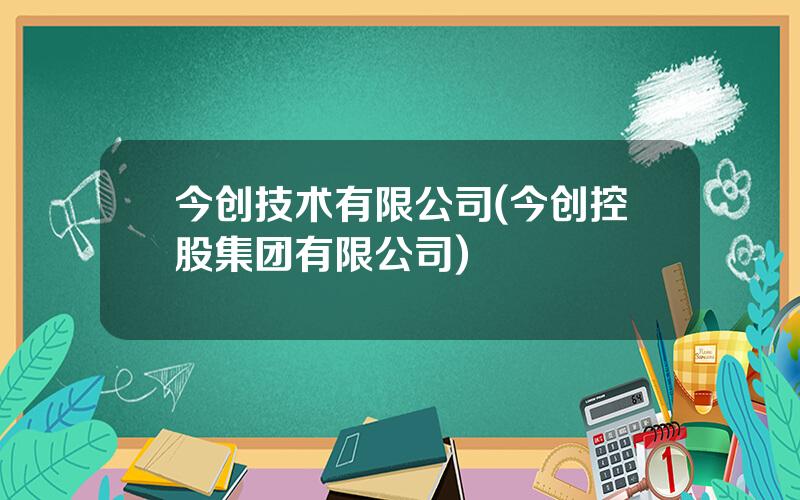 今创技术有限公司(今创控股集团有限公司)